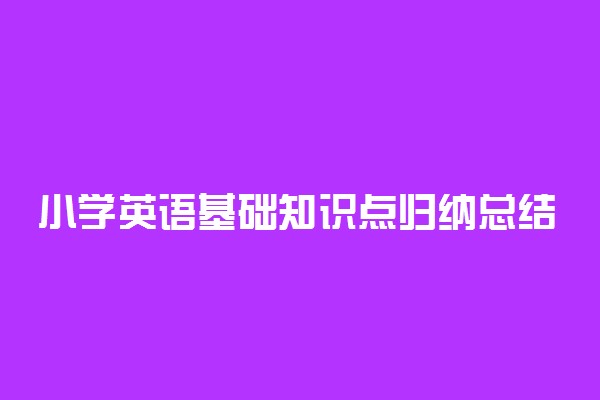 小学英语基础知识点归纳总结